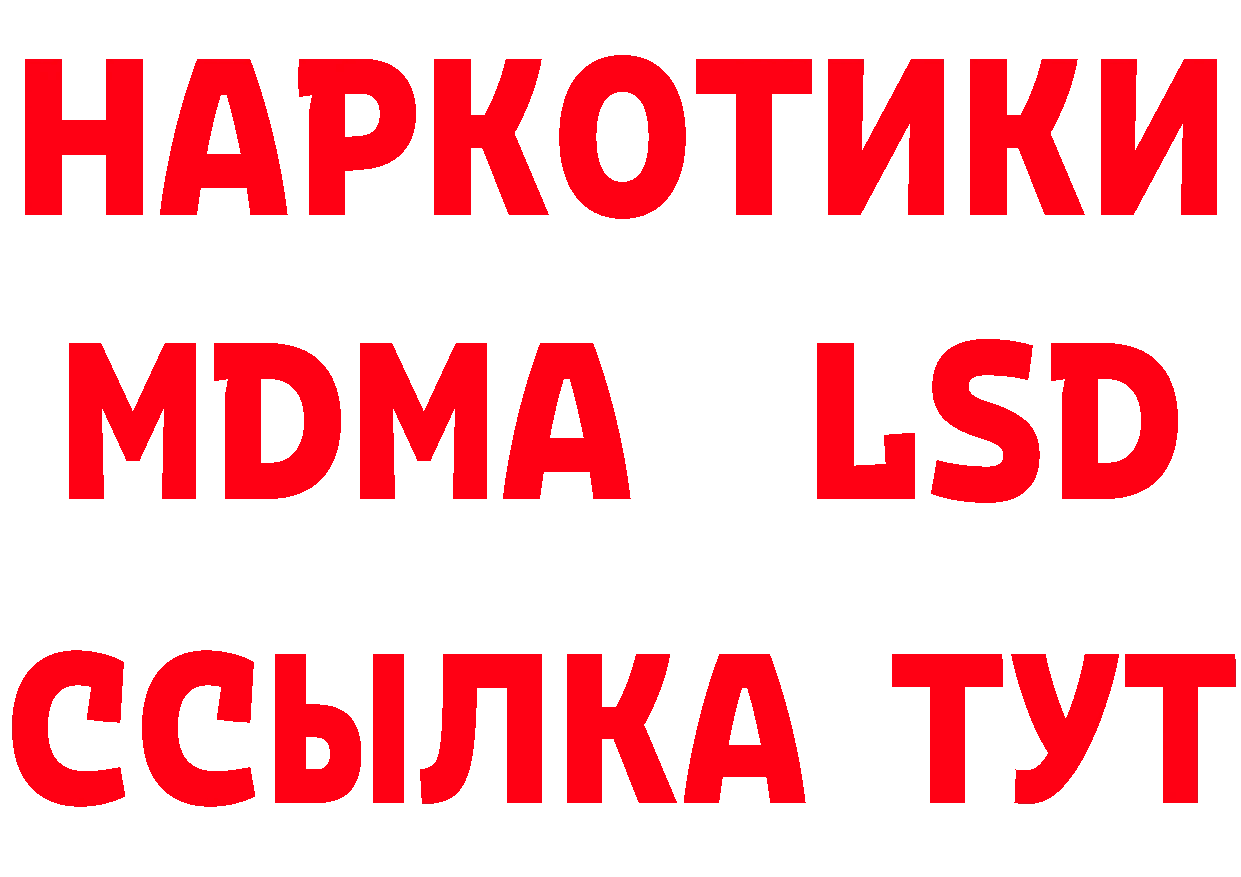 НАРКОТИКИ
MDMA LSD
ССЫЛКА ТУТ